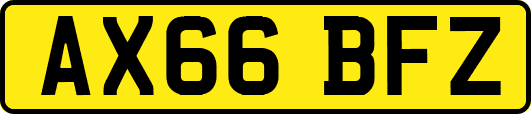 AX66 BFZ